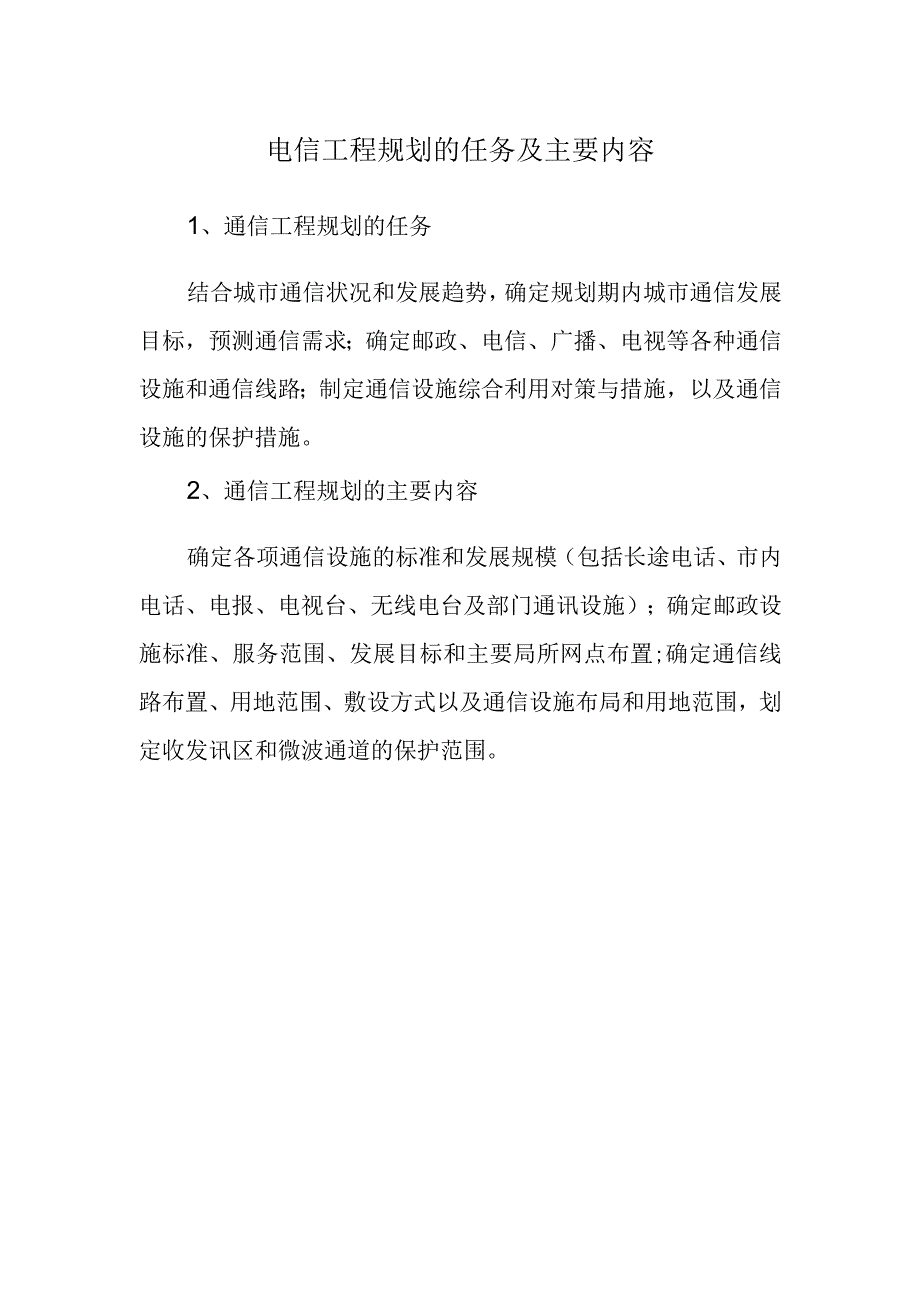 电信工程规划的任务及主要内容

1、通信工程规划的任务

结合城市通信状况和发展趋势，确定规划期内城市通信发展目标，预测通信需求；确定邮政、电信、广播、电视等各种通信设施和通信线路；制定通信设施综合利用对策与措施，以及通信设施的保护措施。

2、通信工程规划的主要内容

确定各项通信设施的标准和发展规模（包括长途电话、市内电话、电报、电视台、无线电台及部门通讯设施）；确定邮政设施标准、服务范围、发展目标和主要局所网点布置；确定通信线路布置、用地范围、敷设方式以及通信设施布局和用地范围，划定收发讯区和微波通道的保护范围。